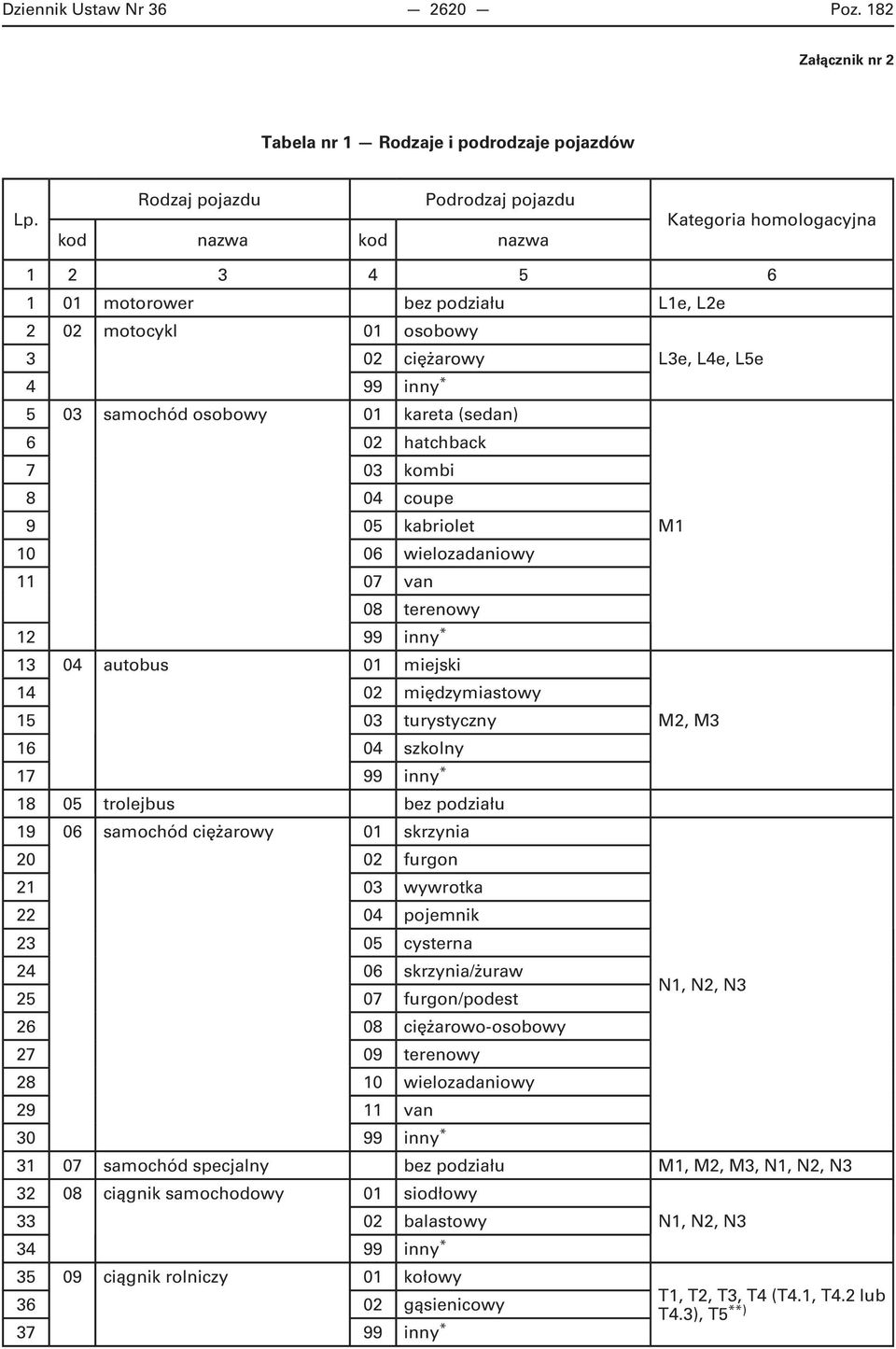 Dziennik Ustaw Nr 36 — 2620 — Poz. 182

Załącznik nr 2

Tabela nr 1 — Rodzaje i podrodzaje pojazdów

| Lp. | Rodzaj pojazdu kod | Rodzaj pojazdu nazwa | Podrodzaj pojazdu kod | Podrodzaj pojazdu nazwa | Kategoria homologacyjna |
|---|---|---|---|---|---|
| 1 | 2 | 3 | 4 | 5 | 6 |
| 1 | 01 | motorower | | bez podziału | L1e, L2e |
| 2 | 02 | motocykl | 01 | osobowy | L3e, L4e, L5e |
| 3 | | | 02 | ciężarowy | |
| 4 | | | 99 | inny$^{*}$ | |
| 5 | 03 | samochód osobowy | 01 | kareta (sedan) | M1 |
| 6 | | | 02 | hatchback | |
| 7 | | | 03 | kombi | |
| 8 | | | 04 | coupe | |
| 9 | | | 05 | kabriolet | |
| 10 | | | 06 | wielozadaniowy | |
| 11 | | | 07 | van | |
| | | | 08 | terenowy | |
| 12 | | | 99 | inny$^{*}$ | |
| 13 | 04 | autobus | 01 | miejski | M2, M3 |
| 14 | | | 02 | międzymiastowy | |
| 15 | | | 03 | turystyczny | |
| 16 | | | 04 | szkolny | |
| 17 | | | 99 | inny$^{*}$ | |
| 18 | 05 | trolejbus | | bez podziału | |
| 19 | 06 | samochód ciężarowy | 01 | skrzynia | N1, N2, N3 |
| 20 | | | 02 | furgon | |
| 21 | | | 03 | wywrotka | |
| 22 | | | 04 | pojemnik | |
| 23 | | | 05 | cysterna | |
| 24 | | | 06 | skrzynia/żuraw | |
| 25 | | | 07 | furgon/podest | |
| 26 | | | 08 | ciężarowo-osobowy | |
| 27 | | | 09 | terenowy | |
| 28 | | | 10 | wielozadaniowy | |
| 29 | | | 11 | van | |
| 30 | | | 99 | inny$^{*}$ | |
| 31 | 07 | samochód specjalny | | bez podziału | M1, M2, M3, N1, N2, N3 |
| 32 | 08 | ciągnik samochodowy | 01 | siodłowy | N1, N2, N3 |
| 33 | | | 02 | balastowy | |
| 34 | | | 99 | inny$^{*}$ | |
| 35 | 09 | ciągnik rolniczy | 01 | kołowy | T1, T2, T3, T4 (T4.1, T4.2 lub T4.3), T5$^{**)}$ |
| 36 | | | 02 | gąsienicowy | |
| 37 | | | 99 | inny$^{*}$ | |